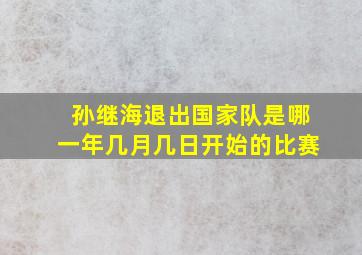 孙继海退出国家队是哪一年几月几日开始的比赛